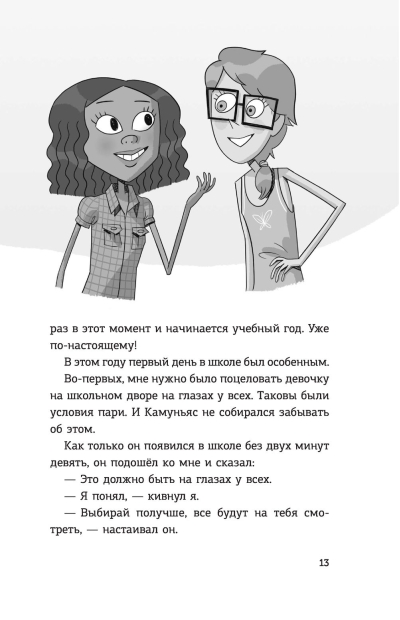 раз в этот момент и начинается учебный год. Уже по-настоящему!

В этом году первый день в школе был особенным.

Во-первых, мне нужно было поцеловать девочку на школьном дворе на глазах у всех. Таковы были условия пари. И Камуньяс не собирался забывать об этом.

Как только он появился в школе без двух минут девять, он подошёл ко мне и сказал:

— Это должно быть на глазах у всех.

— Я понял, — кивнул я.

— Выбирай получше, все будут на тебя смотреть, — настаивал он.

13